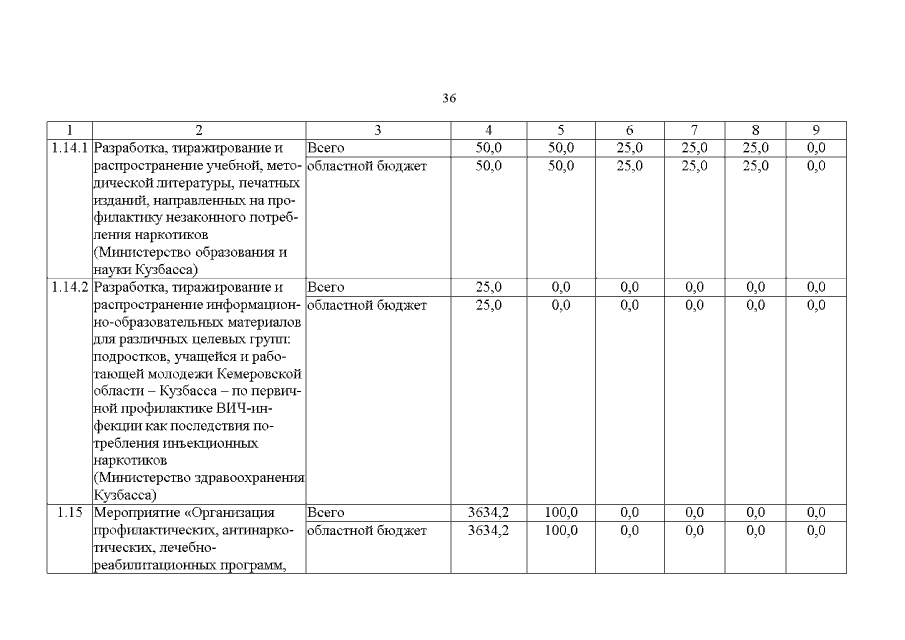 36

| 1 | 2 | 3 | 4 | 5 | 6 | 7 | 8 | 9 |
|---|---|---|---|---|---|---|---|---|
| 1.14.1 | Разработка, тиражирование и распространение учебной, методической литературы, печатных изданий, направленных на профилактику незаконного потребления наркотиков (Министерство образования и науки Кузбасса) | Всего | 50,0 | 50,0 | 25,0 | 25,0 | 25,0 | 0,0 |
| | | областной бюджет | 50,0 | 50,0 | 25,0 | 25,0 | 25,0 | 0,0 |
| 1.14.2 | Разработка, тиражирование и распространение информационно-образовательных материалов для различных целевых групп: подростков, учащейся и работающей молодежи Кемеровской области – Кузбасса – по первичной профилактике ВИЧ-инфекции как последствия потребления инъекционных наркотиков (Министерство здравоохранения Кузбасса) | Всего | 25,0 | 0,0 | 0,0 | 0,0 | 0,0 | 0,0 |
| | | областной бюджет | 25,0 | 0,0 | 0,0 | 0,0 | 0,0 | 0,0 |
| 1.15 | Мероприятие «Организация профилактических, антинаркотических, лечебно-реабилитационных программ, | Всего | 3634,2 | 100,0 | 0,0 | 0,0 | 0,0 | 0,0 |
| | | областной бюджет | 3634,2 | 100,0 | 0,0 | 0,0 | 0,0 | 0,0 |